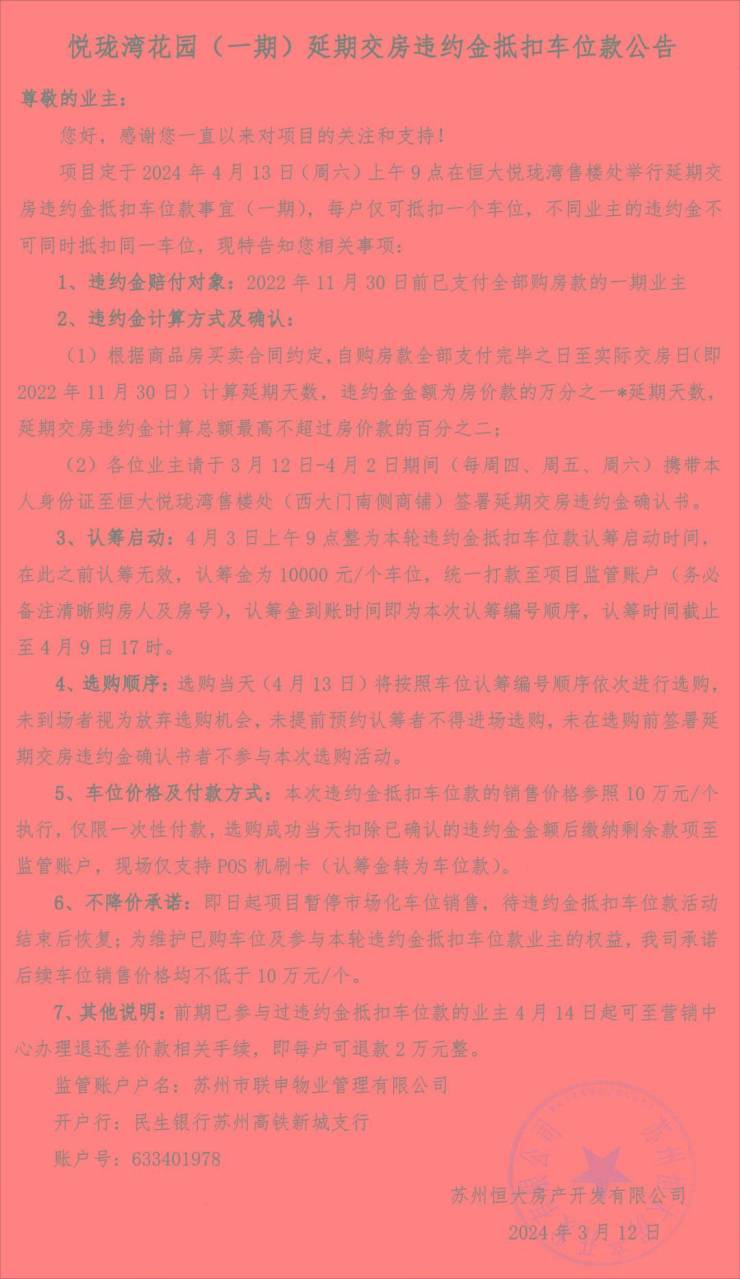 悦珑湾花园（一期）延期交房违约金抵扣车位款公告

尊敬的业主：

您好，感谢您一直以来对项目的关注和支持！

项目定于 2024 年 4 月 13 日（周六）上午 9 点在恒大悦珑湾售楼处举行延期交房违约金抵扣车位款事宜（一期），每户仅可抵扣一个车位，不同业主的违约金不可同时抵扣同一车位，现特告知您相关事项：

1、违约金赔付对象：2022 年 11 月 30 日前已支付全部购房款的一期业主

2、违约金计算方式及确认：

（1）根据商品房买卖合同约定，自购房款全部支付完毕之日至实际交房日(即 2022 年 11 月 30 日）计算延期天数，违约金金额为房价款的万分之一*延期天数，延期交房违约金计算总额最高不超过房价款的百分之二；

（2）各位业主请于 3 月 12 日-4 月 2 日期间（每周四、周五、周六）携带本人身份证至恒大悦珑湾售楼处（西大门南侧商铺）签署延期交房违约金确认书。

3、认筹启动：4 月 3 日上午 9 点整为本轮违约金抵扣车位款认筹启动时间，在此之前认筹无效，认筹金为 10000 元/个车位，统一打款至项目监管账户（务必备注清晰购房人及房号），认筹金到账时间即为本次认筹编号顺序，认筹时间截止至 4 月 9 日 17 时。

4、选购顺序：选购当天（4 月 13 日）将按照车位认筹编号顺序依次进行选购，未到场者视为放弃选购机会，未提前预约认筹者不得进场选购，未在选购前签署延期交房违约金确认书者不参与本次选购活动。

5、车位价格及付款方式：本次违约金抵扣车位款的销售价格参照 10 万元/个执行，仅限一次性付款，选购成功当天扣除已确认的违约金金额后缴纳剩余款项至监管账户，现场仅支持 POS 机刷卡（认筹金转为车位款）。

6、不降价承诺：即日起项目暂停市场化车位销售，待违约金抵扣车位款活动结束后恢复；为维护已购车位及参与本轮违约金抵扣车位款业主的权益，我司承诺后续车位销售价格均不低于 10 万元/个。

7、其他说明：前期已参与过违约金抵扣车位款的业主 4 月 14 日起可至营销中心办理退还差价款相关手续，即每户可退款 2 万元整。

监管账户户名：苏州市联申物业管理有限公司

开户行：民生银行苏州高铁新城支行

账户号：633401978

苏州恒大房产开发有限公司

2024 年 3 月 12 日